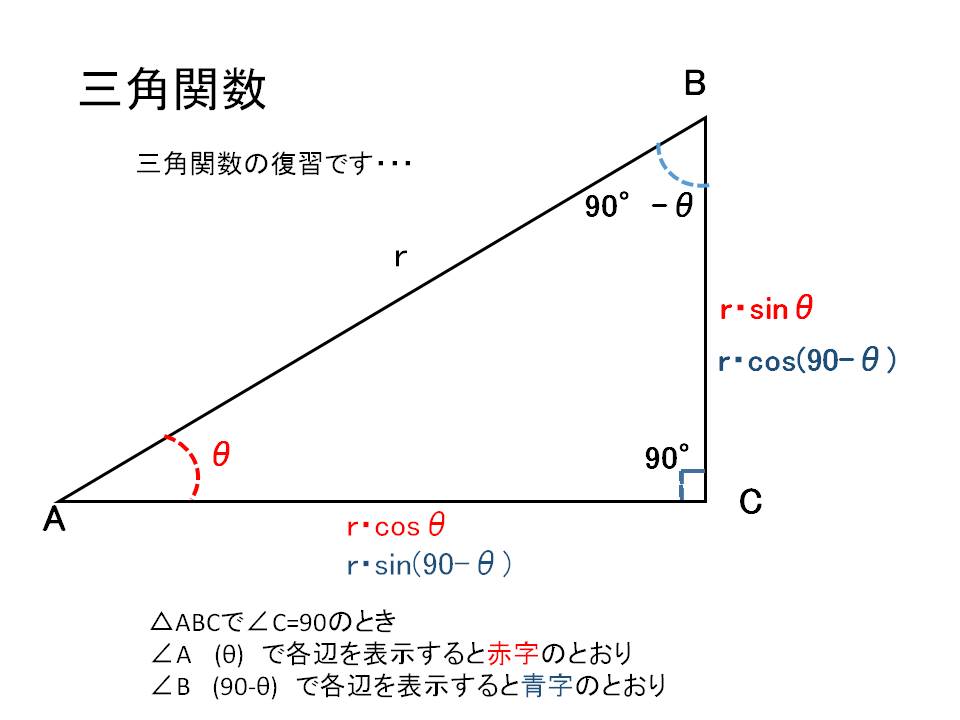 三角関数

三角関数の復習です・・・

B

$90° - \theta$

r

$r \cdot \sin\theta$

$r \cdot \cos(90-\theta)$

$\theta$

90°

A

C

$r \cdot \cos\theta$

$r \cdot \sin(90-\theta)$

△ABCで∠C=90のとき
∠A (θ) で各辺を表示すると赤字のとおり
∠B (90-θ) で各辺を表示すると青字のとおり